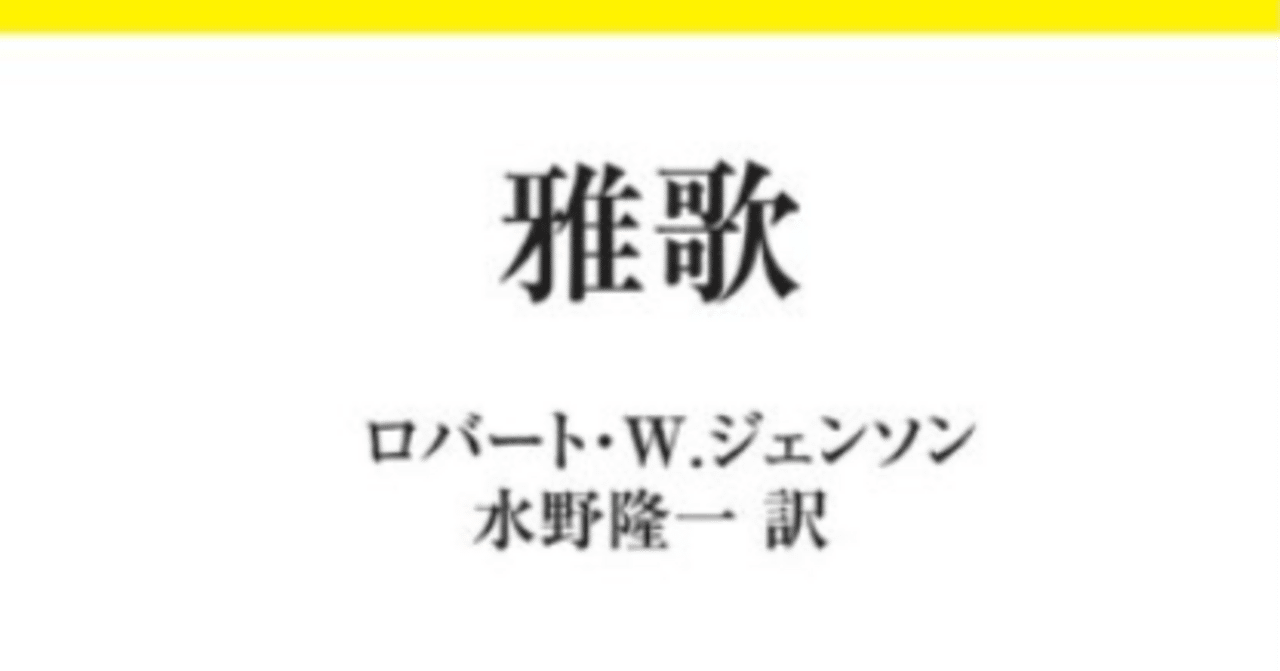 雅歌

ロバート・W.ジェンソン
水野隆一 訳